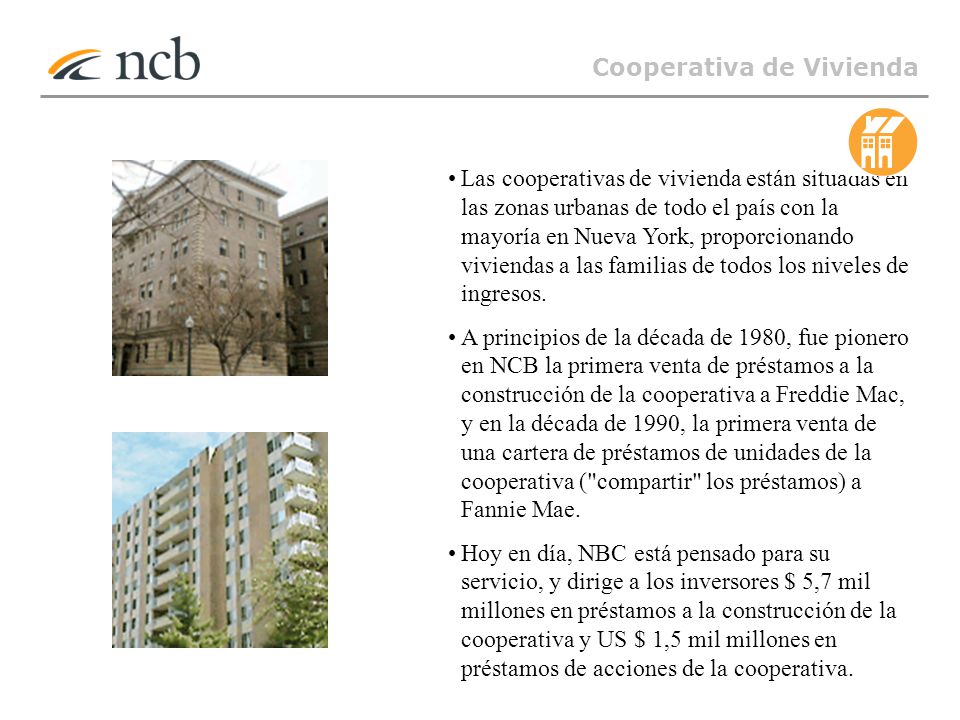 ncb

Cooperativa de Vivienda

• Las cooperativas de vivienda están situadas en las zonas urbanas de todo el país con la mayoría en Nueva York, proporcionando viviendas a las familias de todos los niveles de ingresos.

• A principios de la década de 1980, fue pionero en NCB la primera venta de préstamos a la construcción de la cooperativa a Freddie Mac, y en la década de 1990, la primera venta de una cartera de préstamos de unidades de la cooperativa ("compartir" los préstamos) a Fannie Mae.

• Hoy en día, NBC está pensado para su servicio, y dirige a los inversores $ 5,7 mil millones en préstamos a la construcción de la cooperativa y US $ 1,5 mil millones en préstamos de acciones de la cooperativa.